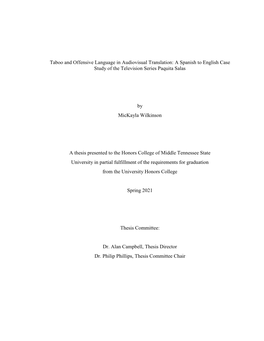 Taboo and Offensive Language in Audiovisual Translation: A Spanish to English Case Study of the Television Series Paquita Salas

by

MicKayla Wilkinson

A thesis presented to the Honors College of Middle Tennessee State University in partial fulfillment of the requirements for graduation from the University Honors College

Spring 2021

Thesis Committee:

Dr. Alan Campbell, Thesis Director

Dr. Philip Phillips, Thesis Committee Chair